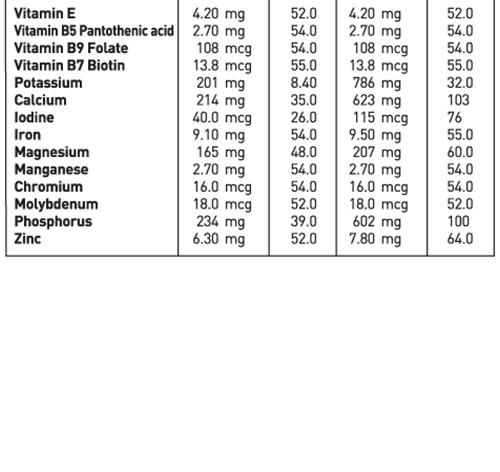 | | | | | |
|---|---|---|---|---|
| Vitamin E | 4.20 mg | 52.0 | 4.20 mg | 52.0 |
| Vitamin B5 Pantothenic acid | 2.70 mg | 54.0 | 2.70 mg | 54.0 |
| Vitamin B9 Folate | 108 mcg | 54.0 | 108 mcg | 54.0 |
| Vitamin B7 Biotin | 13.8 mcg | 55.0 | 13.8 mcg | 55.0 |
| Potassium | 201 mg | 8.40 | 786 mg | 32.0 |
| Calcium | 214 mg | 35.0 | 623 mg | 103 |
| Iodine | 40.0 mcg | 26.0 | 115 mcg | 76 |
| Iron | 9.10 mg | 54.0 | 9.50 mg | 55.0 |
| Magnesium | 165 mg | 48.0 | 207 mg | 60.0 |
| Manganese | 2.70 mg | 54.0 | 2.70 mg | 54.0 |
| Chromium | 16.0 mcg | 54.0 | 16.0 mcg | 54.0 |
| Molybdenum | 18.0 mcg | 52.0 | 18.0 mcg | 52.0 |
| Phosphorus | 234 mg | 39.0 | 602 mg | 100 |
| Zinc | 6.30 mg | 52.0 | 7.80 mg | 64.0 |